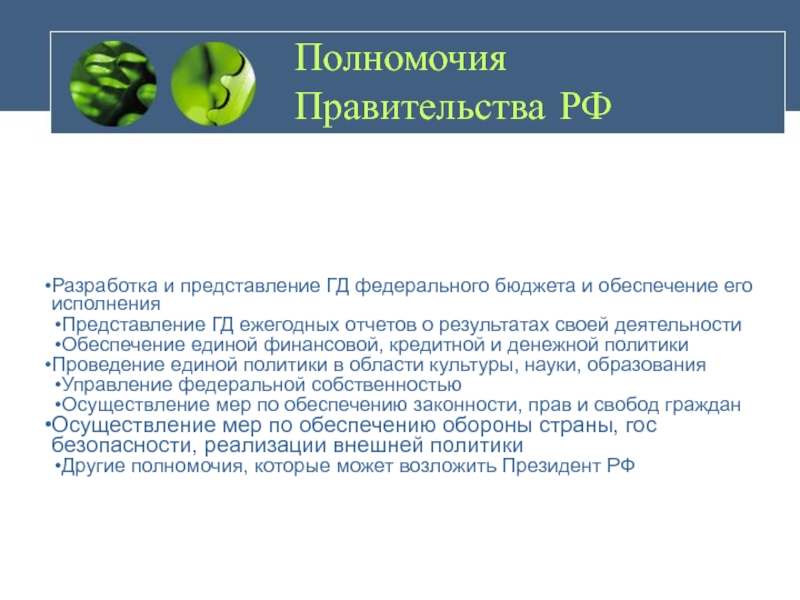 Полномочия Правительства РФ

•Разработка и представление ГД федерального бюджета и обеспечение его исполнения
•Представление ГД ежегодных отчетов о результатах своей деятельности
•Обеспечение единой финансовой, кредитной и денежной политики
•Проведение единой политики в области культуры, науки, образования
•Управление федеральной собственностью
•Осуществление мер по обеспечению законности, прав и свобод граждан
•Осуществление мер по обеспечению обороны страны, гос безопасности, реализации внешней политики
•Другие полномочия, которые может возложить Президент РФ